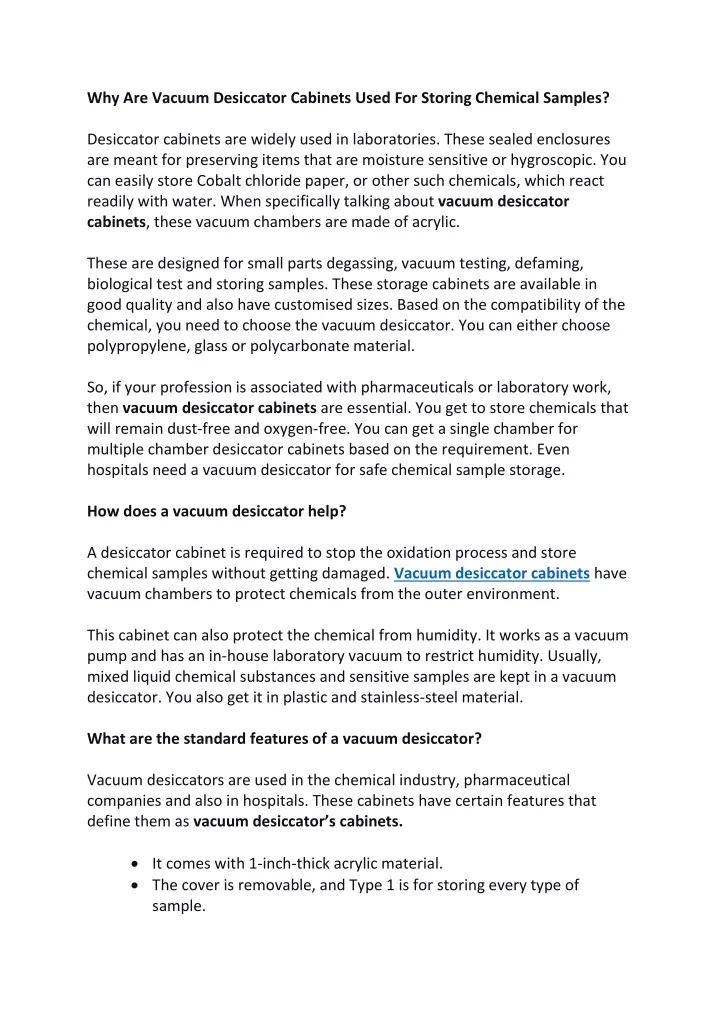 Why Are Vacuum Desiccator Cabinets Used For Storing Chemical Samples?

Desiccator cabinets are widely used in laboratories. These sealed enclosures are meant for preserving items that are moisture sensitive or hygroscopic. You can easily store Cobalt chloride paper, or other such chemicals, which react readily with water. When specifically talking about vacuum desiccator cabinets, these vacuum chambers are made of acrylic.

These are designed for small parts degassing, vacuum testing, defaming, biological test and storing samples. These storage cabinets are available in good quality and also have customised sizes. Based on the compatibility of the chemical, you need to choose the vacuum desiccator. You can either choose polypropylene, glass or polycarbonate material.

So, if your profession is associated with pharmaceuticals or laboratory work, then vacuum desiccator cabinets are essential. You get to store chemicals that will remain dust-free and oxygen-free. You can get a single chamber for multiple chamber desiccator cabinets based on the requirement. Even hospitals need a vacuum desiccator for safe chemical sample storage.

How does a vacuum desiccator help?

A desiccator cabinet is required to stop the oxidation process and store chemical samples without getting damaged. Vacuum desiccator cabinets have vacuum chambers to protect chemicals from the outer environment.

This cabinet can also protect the chemical from humidity. It works as a vacuum pump and has an in-house laboratory vacuum to restrict humidity. Usually, mixed liquid chemical substances and sensitive samples are kept in a vacuum desiccator. You also get it in plastic and stainless-steel material.

What are the standard features of a vacuum desiccator?

Vacuum desiccators are used in the chemical industry, pharmaceutical companies and also in hospitals. These cabinets have certain features that define them as vacuum desiccator's cabinets.

• It comes with 1-inch-thick acrylic material.
• The cover is removable, and Type 1 is for storing every type of sample.